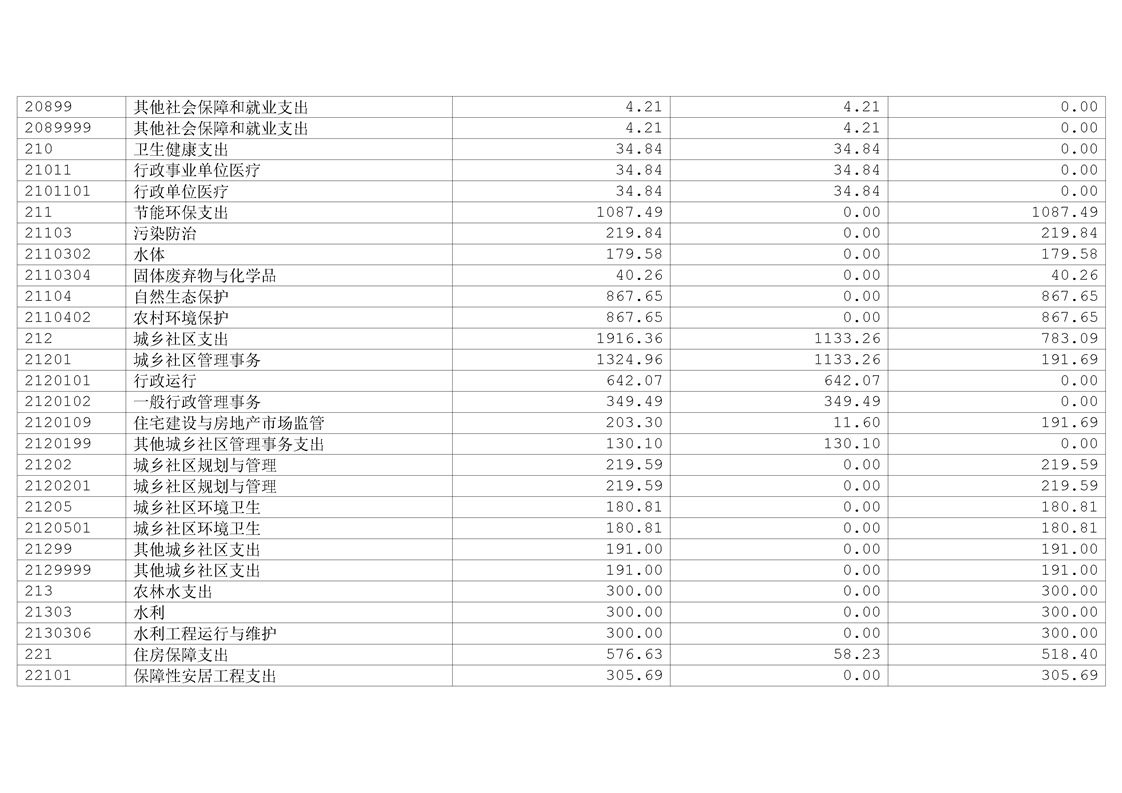 | 20899 | 其他社会保障和就业支出 | 4.21 | 4.21 | 0.00 |
|---|---|---|---|---|
| 2089999 | 其他社会保障和就业支出 | 4.21 | 4.21 | 0.00 |
| 210 | 卫生健康支出 | 34.84 | 34.84 | 0.00 |
| 21011 | 行政事业单位医疗 | 34.84 | 34.84 | 0.00 |
| 2101101 | 行政单位医疗 | 34.84 | 34.84 | 0.00 |
| 211 | 节能环保支出 | 1087.49 | 0.00 | 1087.49 |
| 21103 | 污染防治 | 219.84 | 0.00 | 219.84 |
| 2110302 | 水体 | 179.58 | 0.00 | 179.58 |
| 2110304 | 固体废弃物与化学品 | 40.26 | 0.00 | 40.26 |
| 21104 | 自然生态保护 | 867.65 | 0.00 | 867.65 |
| 2110402 | 农村环境保护 | 867.65 | 0.00 | 867.65 |
| 212 | 城乡社区支出 | 1916.36 | 1133.26 | 783.09 |
| 21201 | 城乡社区管理事务 | 1324.96 | 1133.26 | 191.69 |
| 2120101 | 行政运行 | 642.07 | 642.07 | 0.00 |
| 2120102 | 一般行政管理事务 | 349.49 | 349.49 | 0.00 |
| 2120109 | 住宅建设与房地产市场监管 | 203.30 | 11.60 | 191.69 |
| 2120199 | 其他城乡社区管理事务支出 | 130.10 | 130.10 | 0.00 |
| 21202 | 城乡社区规划与管理 | 219.59 | 0.00 | 219.59 |
| 2120201 | 城乡社区规划与管理 | 219.59 | 0.00 | 219.59 |
| 21205 | 城乡社区环境卫生 | 180.81 | 0.00 | 180.81 |
| 2120501 | 城乡社区环境卫生 | 180.81 | 0.00 | 180.81 |
| 21299 | 其他城乡社区支出 | 191.00 | 0.00 | 191.00 |
| 2129999 | 其他城乡社区支出 | 191.00 | 0.00 | 191.00 |
| 213 | 农林水支出 | 300.00 | 0.00 | 300.00 |
| 21303 | 水利 | 300.00 | 0.00 | 300.00 |
| 2130306 | 水利工程运行与维护 | 300.00 | 0.00 | 300.00 |
| 221 | 住房保障支出 | 576.63 | 58.23 | 518.40 |
| 22101 | 保障性安居工程支出 | 305.69 | 0.00 | 305.69 |